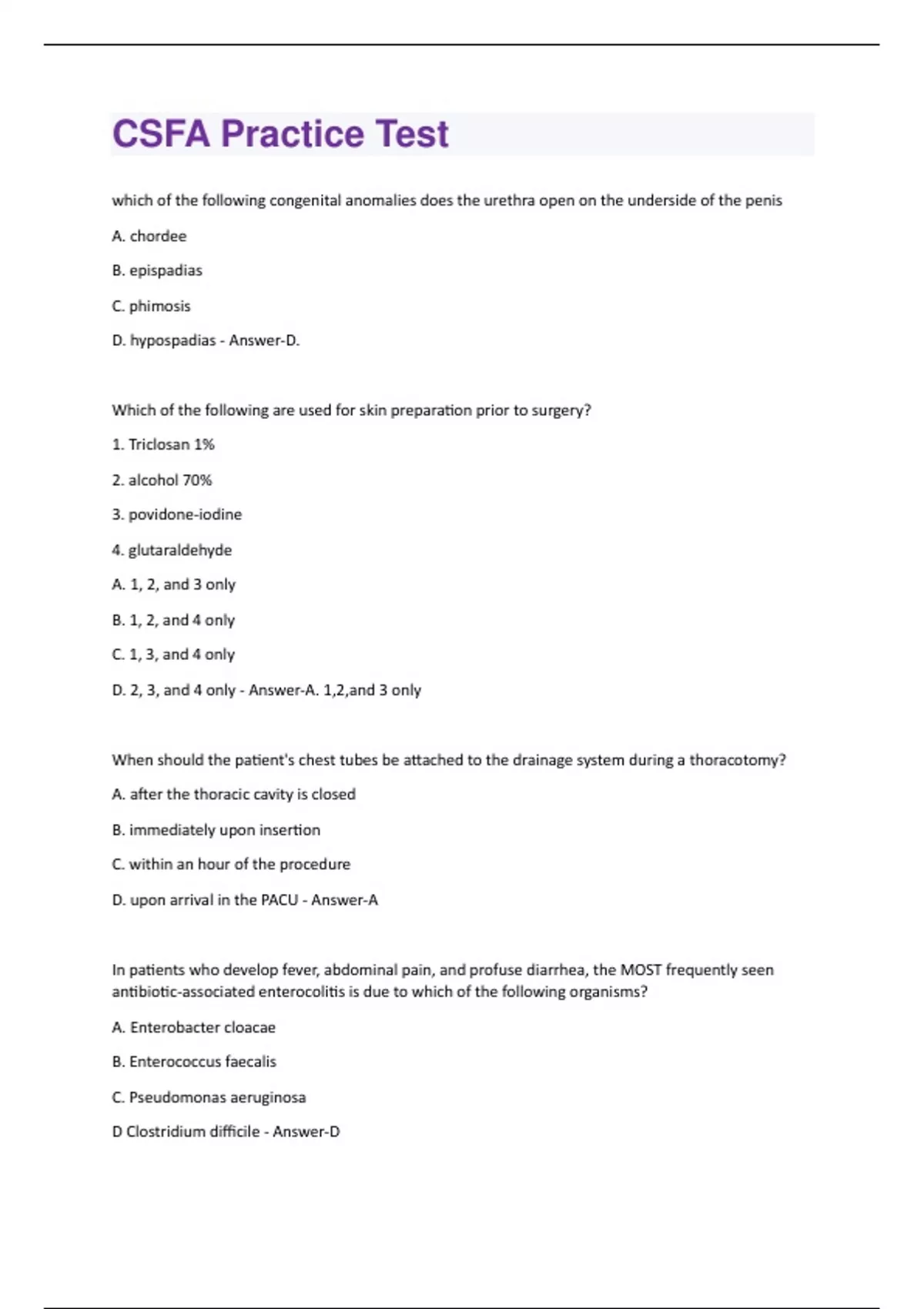 CSFA Practice Test

which of the following congenital anomalies does the urethra open on the underside of the penis

A. chordee

B. epispadias

C. phimosis

D. hypospadias - Answer-D.

Which of the following are used for skin preparation prior to surgery?

1. Triclosan 1%

2. alcohol 70%

3. povidone-iodine

4. glutaraldehyde

A. 1, 2, and 3 only

B. 1, 2, and 4 only

C. 1, 3, and 4 only

D. 2, 3, and 4 only - Answer-A. 1,2,and 3 only

When should the patient's chest tubes be attached to the drainage system during a thoracotomy?

A. after the thoracic cavity is closed

B. immediately upon insertion

C. within an hour of the procedure

D. upon arrival in the PACU - Answer-A

In patients who develop fever, abdominal pain, and profuse diarrhea, the MOST frequently seen antibiotic-associated enterocolitis is due to which of the following organisms?

A. Enterobacter cloacae

B. Enterococcus faecalis

C. Pseudomonas aeruginosa

D Clostridium difficile - Answer-D